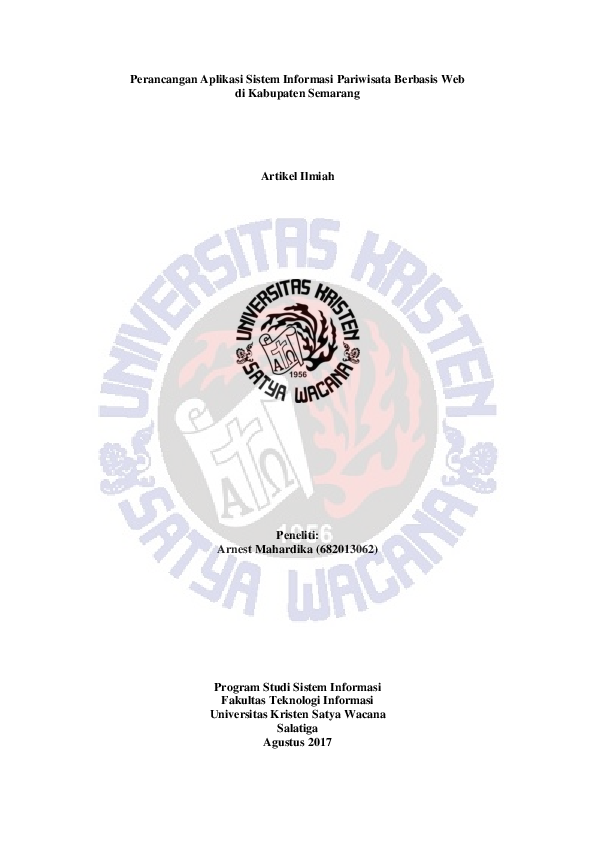 Perancangan Aplikasi Sistem Informasi Pariwisata Berbasis Web di Kabupaten Semarang

Artikel Ilmiah

UNIVERSITAS KRISTEN SATYA WACANA 1956

UNIVERSITAS KRISTEN SATYA WACANA 1956

Peneliti:
Arnest Mahardika (682013062)

Program Studi Sistem Informasi
Fakultas Teknologi Informasi
Universitas Kristen Satya Wacana
Salatiga
Agustus 2017